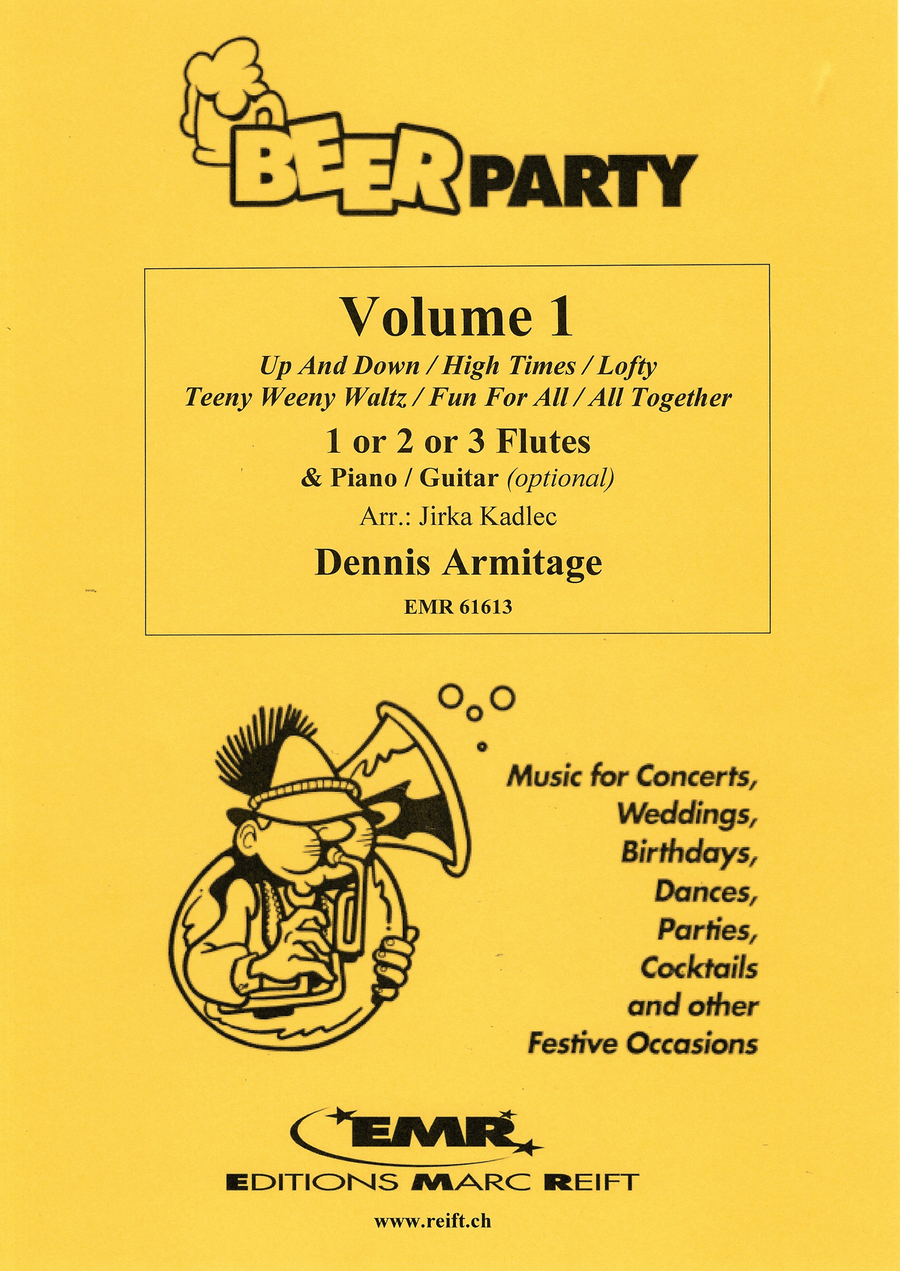 BEER PARTY

Volume 1

Up And Down / High Times / Lofty
Teeny Weeny Waltz / Fun For All / All Together

1 or 2 or 3 Flutes
& Piano / Guitar (optional)

Arr.: Jirka Kadlec

Dennis Armitage

EMR 61613

Music for Concerts, Weddings, Birthdays, Dances, Parties, Cocktails and other Festive Occasions

EMR
EDITIONS MARC REIFT

www.reift.ch